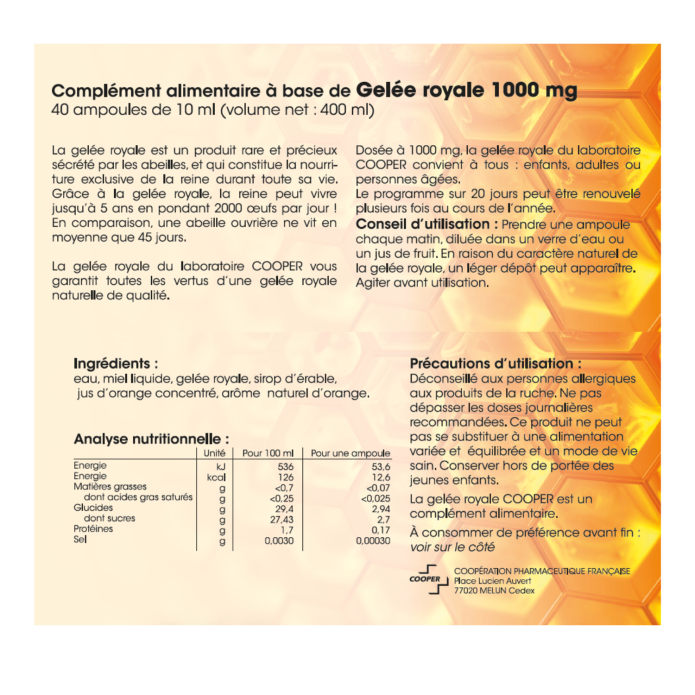 Complément alimentaire à base de Gelée royale 1000 mg
40 ampoules de 10 ml (volume net : 400 ml)

La gelée royale est un produit rare et précieux sécrété par les abeilles, et qui constitue la nourriture exclusive de la reine durant toute sa vie. Grâce à la gelée royale, la reine peut vivre jusqu'à 5 ans en pondant 2000 œufs par jour ! En comparaison, une abeille ouvrière ne vit en moyenne que 45 jours.

La gelée royale du laboratoire COOPER vous garantit toutes les vertus d'une gelée royale naturelle de qualité.

Dosée à 1000 mg, la gelée royale du laboratoire COOPER convient à tous : enfants, adultes ou personnes âgées.
Le programme sur 20 jours peut être renouvelé plusieurs fois au cours de l'année.
Conseil d'utilisation : Prendre une ampoule chaque matin, diluée dans un verre d'eau ou un jus de fruit. En raison du caractère naturel de la gelée royale, un léger dépôt peut apparaître. Agiter avant utilisation.

Ingrédients :
eau, miel liquide, gelée royale, sirop d'érable, jus d'orange concentré, arôme naturel d'orange.

Analyse nutritionnelle :

| | Unité | Pour 100 ml | Pour une ampoule |
|---|---|---|---|
| Energie | kJ | 536 | 53,6 |
| Energie | kcal | 126 | 12,6 |
| Matières grasses | g | <0,7 | <0,07 |
| dont acides gras saturés | g | <0,25 | <0,025 |
| Glucides | g | 29,4 | 2,94 |
| dont sucres | g | 27,43 | 2,7 |
| Protéines | g | 1,7 | 0,17 |
| Sel | g | 0,0030 | 0,00030 |

Précautions d'utilisation :
Déconseillé aux personnes allergiques aux produits de la ruche. Ne pas dépasser les doses journalières recommandées. Ce produit ne peut pas se substituer à une alimentation variée et équilibrée et un mode de vie sain. Conserver hors de portée des jeunes enfants.

La gelée royale COOPER est un complément alimentaire.

À consommer de préférence avant fin : voir sur le côté

COOPER
COOPÉRATION PHARMACEUTIQUE FRANÇAISE
Place Lucien Auvert
77020 MELUN Cedex